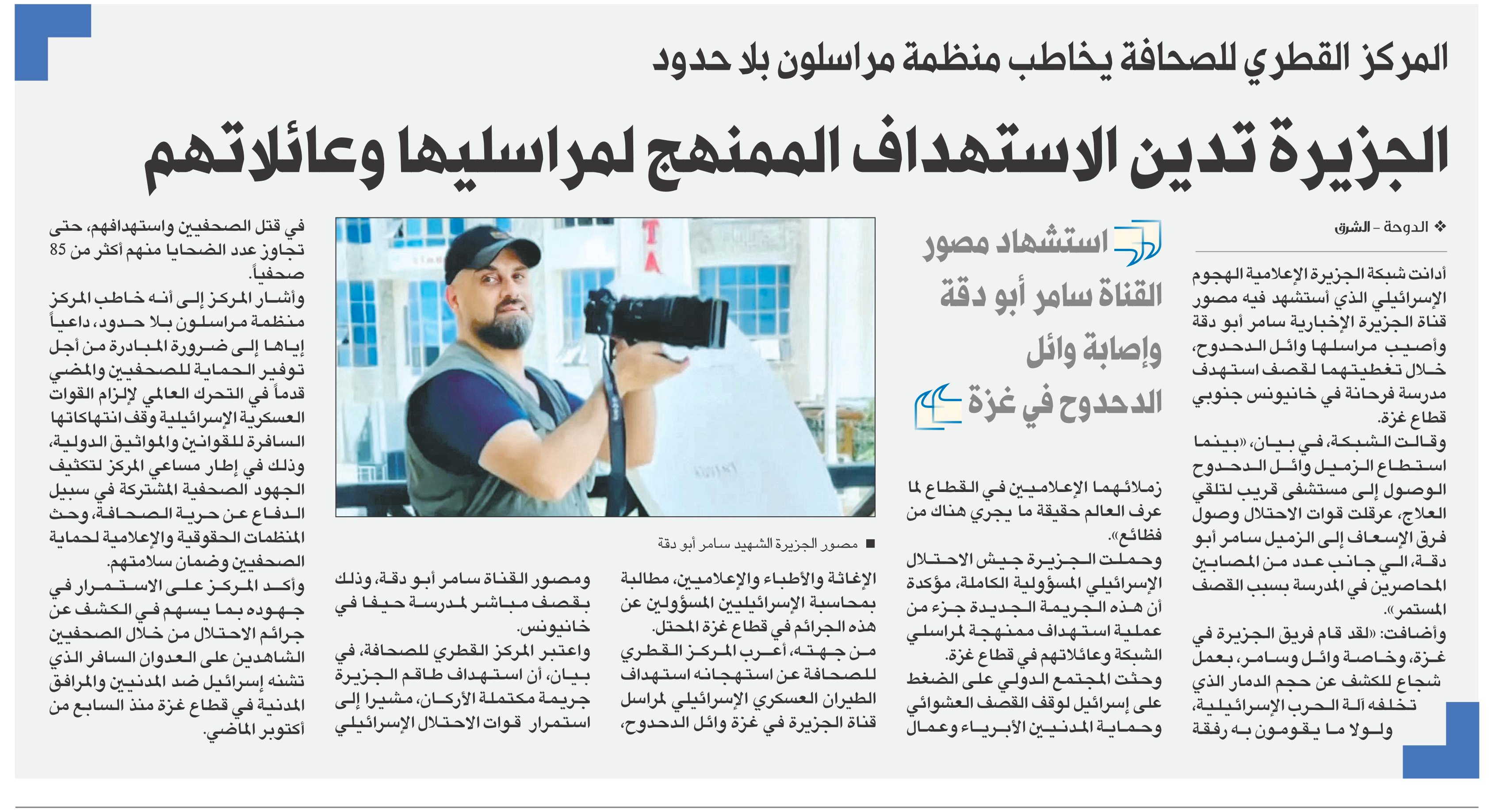 المركز القطري للصحافة يخاطب منظمة مراسلون بلا حدود

الجزيرة تدين الاستهداف الممنهج لمراسليها وعائلاتهم

❖ الدوحة - الشرق

أدانت شبكة الجزيرة الإعلامية الهجوم الإسرائيلي الذي أستشهد فيه مصور قناة الجزيرة الإخبارية سامر أبو دقة وأصيب مراسلها وائل الدحدوح، خلال تغطيتهما لقصف استهدف مدرسة فرحانة في خانيونس جنوبي قطاع غزة.

وقالت الشبكة، في بيان، «بينما استطاع الزميل وائل الدحدوح الوصول إلى مستشفى قريب لتلقي العلاج، عرقلت قوات الاحتلال وصول فرق الإسعاف إلى الزميل سامر أبو دقة، الى جانب عدد من المصابين المحاصرين في المدرسة بسبب القصف المستمر».

وأضافت: «لقد قام فريق الجزيرة في غزة، وخاصة وائل وسامر، بعمل شجاع للكشف عن حجم الدمار الذي تخلفه آلة الحرب الإسرائيلية، ولولا ما يقومون به رفقة

استشهاد مصور القناة سامر أبو دقة وإصابة وائل الدحدوح في غزة

زملائهما الإعلاميين في القطاع لما عرف العالم حقيقة ما يجري هناك من فظائع».

وحملت الجزيرة جيش الاحتلال الإسرائيلي المسؤولية الكاملة، مؤكدة أن هذه الجريمة الجديدة جزء من عملية استهداف ممنهجة لمراسلي الشبكة وعائلاتهم في قطاع غزة.

وحثت المجتمع الدولي على الضغط على إسرائيل لوقف القصف العشوائي وحماية المدنيين الأبرياء وعمال

■ مصور الجزيرة الشهيد سامر أبو دقة

الإغاثة والأطباء والإعلاميين، مطالبة بمحاسبة الإسرائيليين المسؤولين عن هذه الجرائم في قطاع غزة المحتل.

من جهته، أعرب المركز القطري للصحافة عن استهجانه استهداف الطيران العسكري الإسرائيلي لمراسل قناة الجزيرة في غزة وائل الدحدوح،

ومصور القناة سامر أبو دقة، وذلك بقصف مباشر لمدرسة حيفا في خانيونس.

واعتبر المركز القطري للصحافة، في بيان، أن استهداف طاقم الجزيرة جريمة مكتملة الأركان، مشيرا إلى استمرار قوات الاحتلال الإسرائيلي

في قتل الصحفيين واستهدافهم، حتى تجاوز عدد الضحايا منهم أكثر من 85 صحفياً.

وأشار المركز إلى أنه خاطب المركز منظمة مراسلون بلا حدود، داعياً إياها إلى ضرورة المبادرة من أجل توفير الحماية للصحفيين والمضي قدماً في التحرك العالمي لإلزام القوات العسكرية الإسرائيلية وقف انتهاكاتها السافرة للقوانين والمواثيق الدولية، وذلك في إطار مساعي المركز لتكثيف الجهود الصحفية المشتركة في سبيل الدفاع عن حرية الصحافة، وحث المنظمات الحقوقية والإعلامية لحماية الصحفيين وضمان سلامتهم.

وأكد المركز على الاستمرار في جهوده بما يسهم في الكشف عن جرائم الاحتلال من خلال الصحفيين الشاهدين على العدوان السافر الذي تشنه إسرائيل ضد المدنيين والمرافق المدنية في قطاع غزة منذ السابع من أكتوبر الماضي.